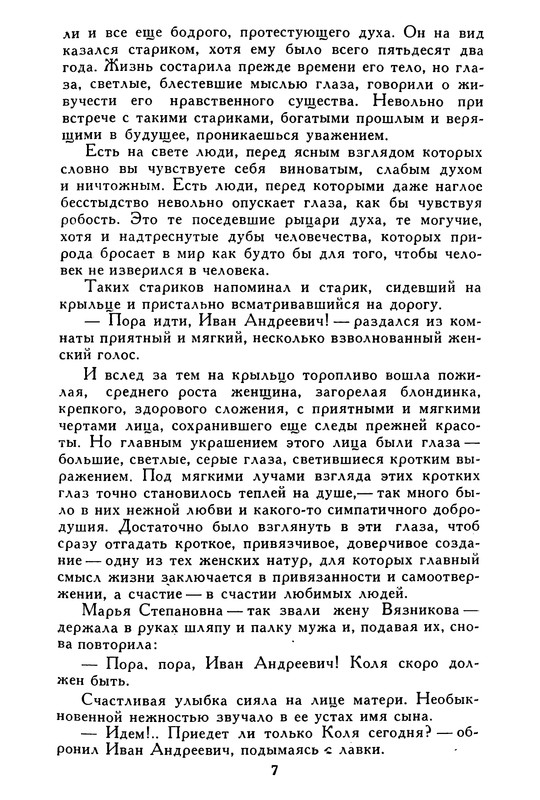 ли и все еще бодрого, протестующего духа. Он на вид казался стариком, хотя ему было всего пятьдесят два года. Жизнь состарила прежде времени его тело, но глаза, светлые, блестевшие мыслью глаза, говорили о живучести его нравственного существа. Невольно при встрече с такими стариками, богатыми прошлым и верящими в будущее, проникаешься уважением.

Есть на свете люди, перед ясным взглядом которых словно вы чувствуете себя виноватым, слабым духом и ничтожным. Есть люди, перед которыми даже наглое бесстыдство невольно опускает глаза, как бы чувствуя робость. Это те поседевшие рыцари духа, те могучие, хотя и надтреснутые дубы человечества, которых природа бросает в мир как будто бы для того, чтобы человек не изверился в человека.

Таких стариков напоминал и старик, сидевший на крыльце и пристально всматривавшийся на дорогу.

— Пора идти, Иван Андреевич! — раздался из комнаты приятный и мягкий, несколько взволнованный женский голос.

И вслед за тем на крыльцо торопливо вошла пожилая, среднего роста женщина, загорелая блондинка, крепкого, здорового сложения, с приятными и мягкими чертами лица, сохранившего еще следы прежней красоты. Но главным украшением этого лица были глаза — большие, светлые, серые глаза, светившиеся кротким выражением. Под мягкими лучами взгляда этих кротких глаз точно становилось теплей на душе,— так много было в них нежной любви и какого-то симпатичного добродушия. Достаточно было взглянуть в эти глаза, чтоб сразу отгадать кроткое, привязчивое, доверчивое создание — одну из тех женских натур, для которых главный смысл жизни заключается в привязанности и самоотвержении, а счастие — в счастии любимых людей.

Марья Степановна — так звали жену Вязникова — держала в руках шляпу и палку мужа и, подавая их, снова повторила:

— Пора, пора, Иван Андреевич! Коля скоро должен быть.

Счастливая улыбка сияла на лице матери. Необыкновенной нежностью звучало в ее устах имя сына.

— Идем!.. Приедет ли только Коля сегодня? — обронил Иван Андреевич, подымаясь с лавки.

7